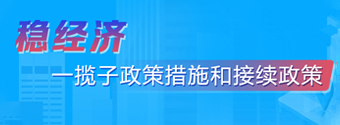 稳经济

一揽子政策措施和接续政策